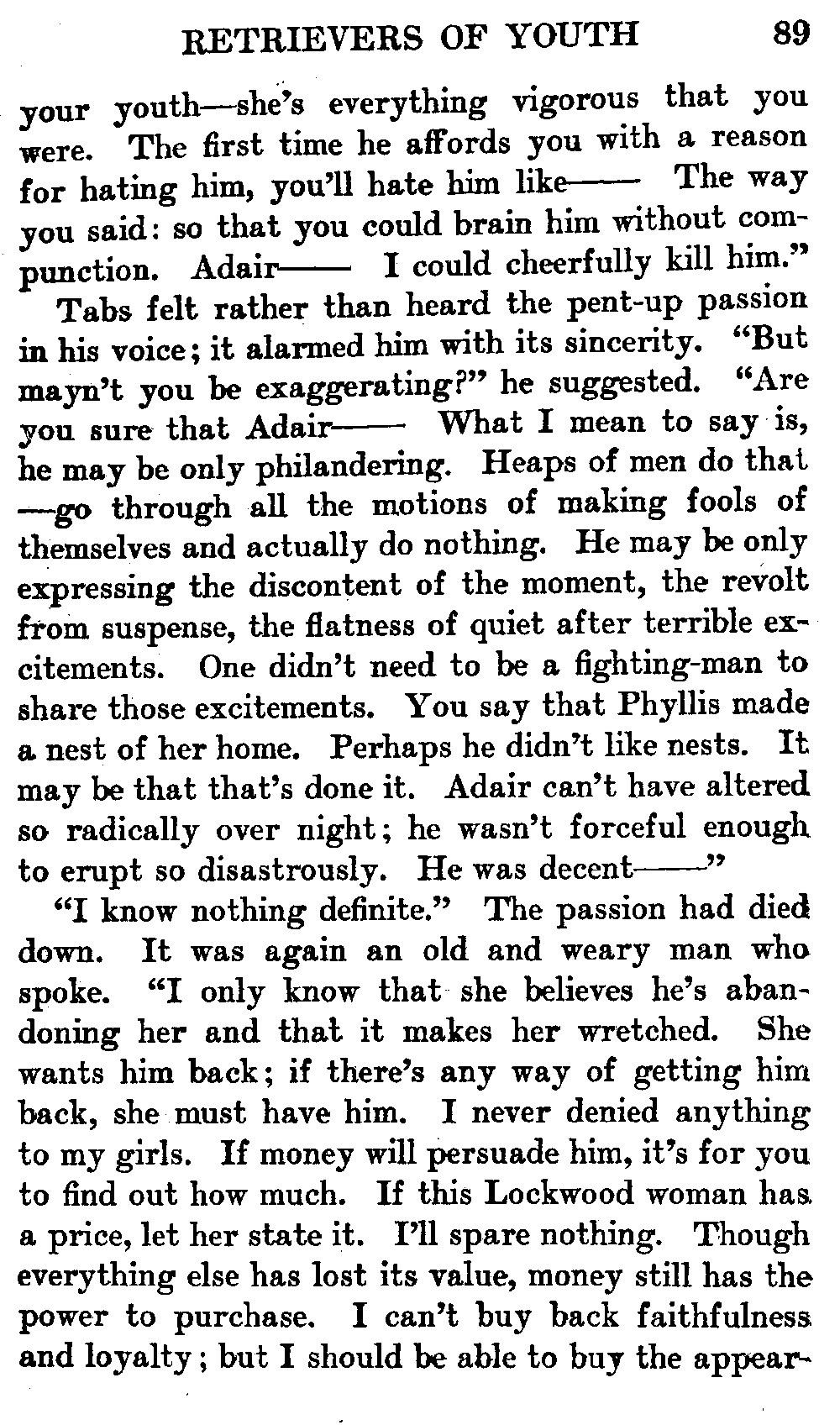 RETRIEVERS OF YOUTH 89

your youth—she's everything vigorous that you were. The first time he affords you with a reason for hating him, you'll hate him like—— The way you said: so that you could brain him without compunction. Adair—— I could cheerfully kill him."

Tabs felt rather than heard the pent-up passion in his voice; it alarmed him with its sincerity. "But mayn't you be exaggerating?" he suggested. "Are you sure that Adair—— What I mean to say is, he may be only philandering. Heaps of men do that—go through all the motions of making fools of themselves and actually do nothing. He may be only expressing the discontent of the moment, the revolt from suspense, the flatness of quiet after terrible excitements. One didn't need to be a fighting-man to share those excitements. You say that Phyllis made a nest of her home. Perhaps he didn't like nests. It may be that that's done it. Adair can't have altered so radically over night; he wasn't forceful enough to erupt so disastrously. He was decent——"

"I know nothing definite." The passion had died down. It was again an old and weary man who spoke. "I only know that she believes he's abandoning her and that it makes her wretched. She wants him back; if there's any way of getting him back, she must have him. I never denied anything to my girls. If money will persuade him, it's for you to find out how much. If this Lockwood woman has a price, let her state it. I'll spare nothing. Though everything else has lost its value, money still has the power to purchase. I can't buy back faithfulness and loyalty; but I should be able to buy the appear-